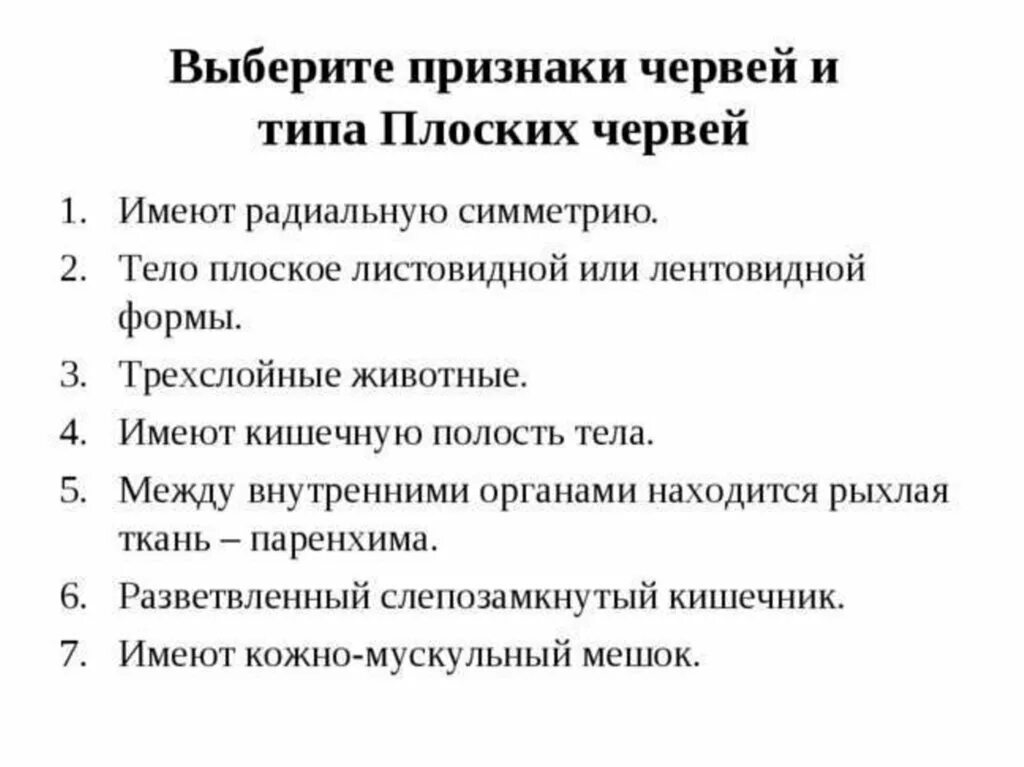 Выберите признаки червей и типа Плоских червей

1. Имеют радиальную симметрию.
2. Тело плоское листовидной или лентовидной формы.
3. Трехслойные животные.
4. Имеют кишечную полость тела.
5. Между внутренними органами находится рыхлая ткань – паренхима.
6. Разветвленный слепозамкнутый кишечник.
7. Имеют кожно-мускульный мешок.